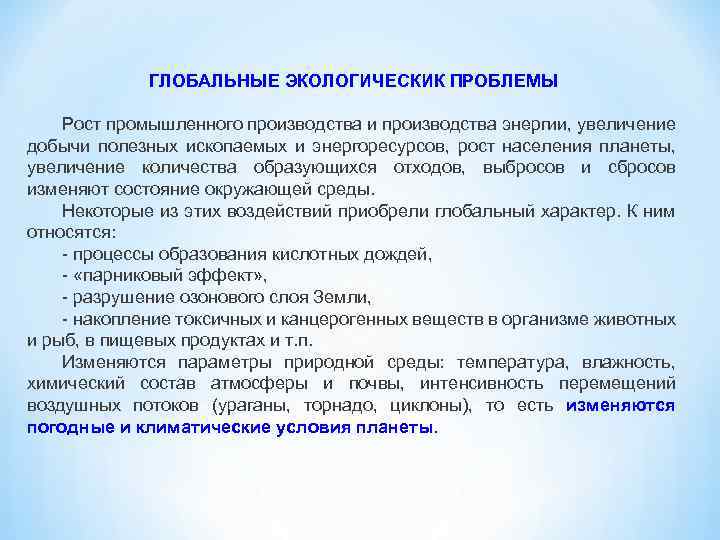 ГЛОБАЛЬНЫЕ ЭКОЛОГИЧЕСКИК ПРОБЛЕМЫ

Рост промышленного производства и производства энергии, увеличение добычи полезных ископаемых и энергоресурсов, рост населения планеты, увеличение количества образующихся отходов, выбросов и сбросов изменяют состояние окружающей среды.

Некоторые из этих воздействий приобрели глобальный характер. К ним относятся:

- процессы образования кислотных дождей,
- «парниковый эффект»,
- разрушение озонового слоя Земли,
- накопление токсичных и канцерогенных веществ в организме животных и рыб, в пищевых продуктах и т.п.

Изменяются параметры природной среды: температура, влажность, химический состав атмосферы и почвы, интенсивность перемещений воздушных потоков (ураганы, торнадо, циклоны), то есть изменяются погодные и климатические условия планеты.